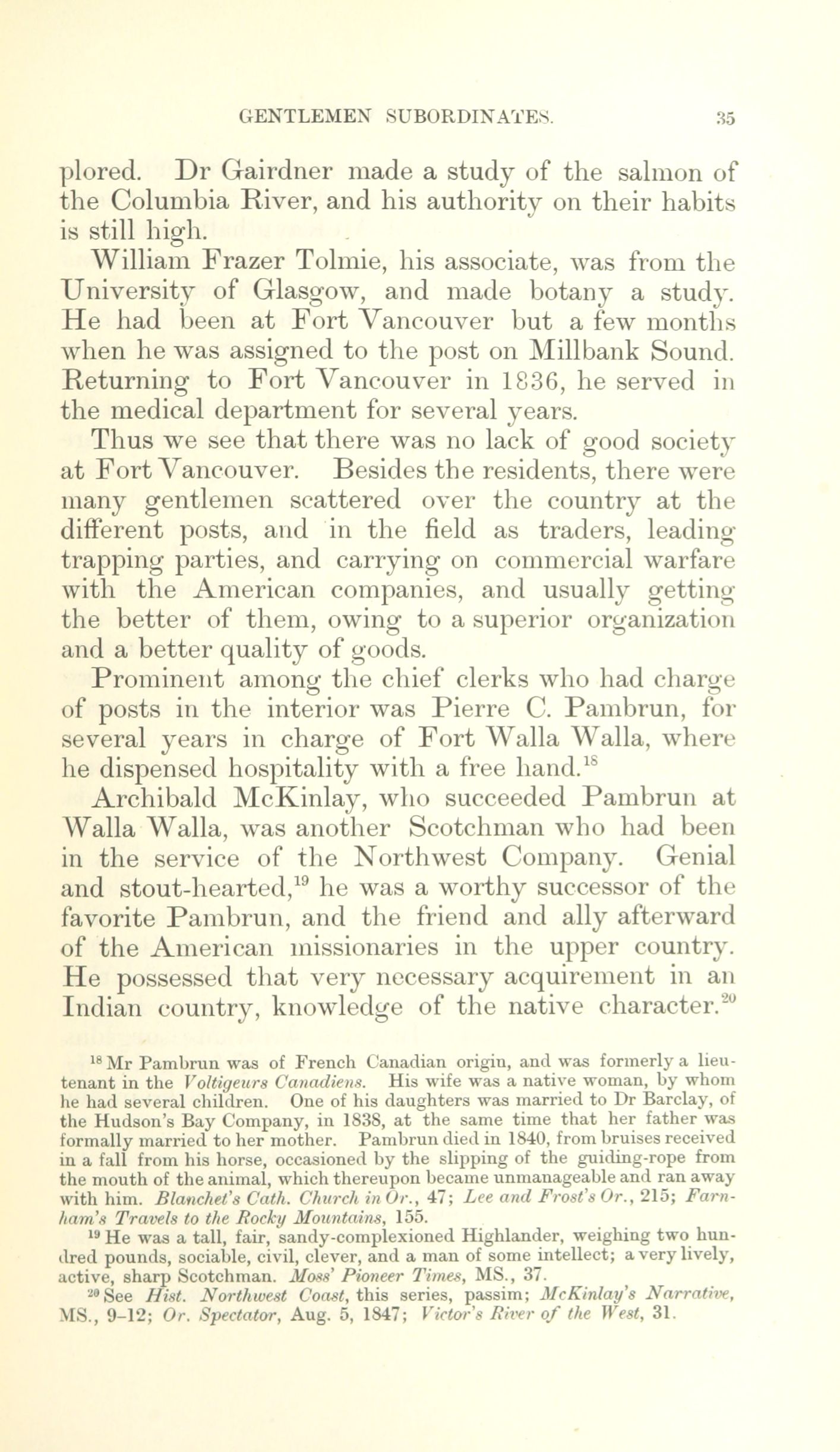 GENTLEMEN SUBORDINATES. 35

plored. Dr Gairdner made a study of the salmon of the Columbia River, and his authority on their habits is still high.

William Frazer Tolmie, his associate, was from the University of Glasgow, and made botany a study. He had been at Fort Vancouver but a few months when he was assigned to the post on Millbank Sound. Returning to Fort Vancouver in 1836, he served in the medical department for several years.

Thus we see that there was no lack of good society at Fort Vancouver. Besides the residents, there were many gentlemen scattered over the country at the different posts, and in the field as traders, leading trapping parties, and carrying on commercial warfare with the American companies, and usually getting the better of them, owing to a superior organization and a better quality of goods.

Prominent among the chief clerks who had charge of posts in the interior was Pierre C. Pambrun, for several years in charge of Fort Walla Walla, where he dispensed hospitality with a free hand.$^{18}$

Archibald McKinlay, who succeeded Pambrun at Walla Walla, was another Scotchman who had been in the service of the Northwest Company. Genial and stout-hearted,$^{19}$ he was a worthy successor of the favorite Pambrun, and the friend and ally afterward of the American missionaries in the upper country. He possessed that very necessary acquirement in an Indian country, knowledge of the native character.$^{20}$

$^{18}$ Mr Pambrun was of French Canadian origin, and was formerly a lieutenant in the Voltigeurs Canadiens. His wife was a native woman, by whom he had several children. One of his daughters was married to Dr Barclay, of the Hudson's Bay Company, in 1838, at the same time that her father was formally married to her mother. Pambrun died in 1840, from bruises received in a fall from his horse, occasioned by the slipping of the guiding-rope from the mouth of the animal, which thereupon became unmanageable and ran away with him. Blanchet's Cath. Church in Or., 47; Lee and Frost's Or., 215; Farnham's Travels to the Rocky Mountains, 155.

$^{19}$ He was a tall, fair, sandy-complexioned Highlander, weighing two hundred pounds, sociable, civil, clever, and a man of some intellect; a very lively, active, sharp Scotchman. Moss' Pioneer Times, MS., 37.

$^{20}$ See Hist. Northwest Coast, this series, passim; McKinlay's Narrative, MS., 9-12; Or. Spectator, Aug. 5, 1847; Victor's River of the West, 31.